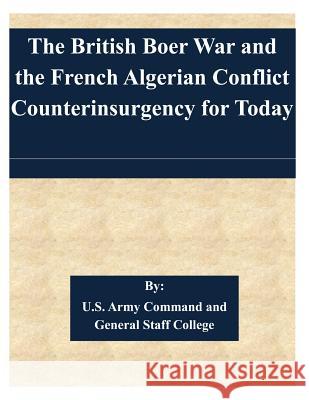 The British Boer War and the French Algerian Conflict Counterinsurgency for Today

By:
U.S. Army Command and General Staff College

Kraina Książek